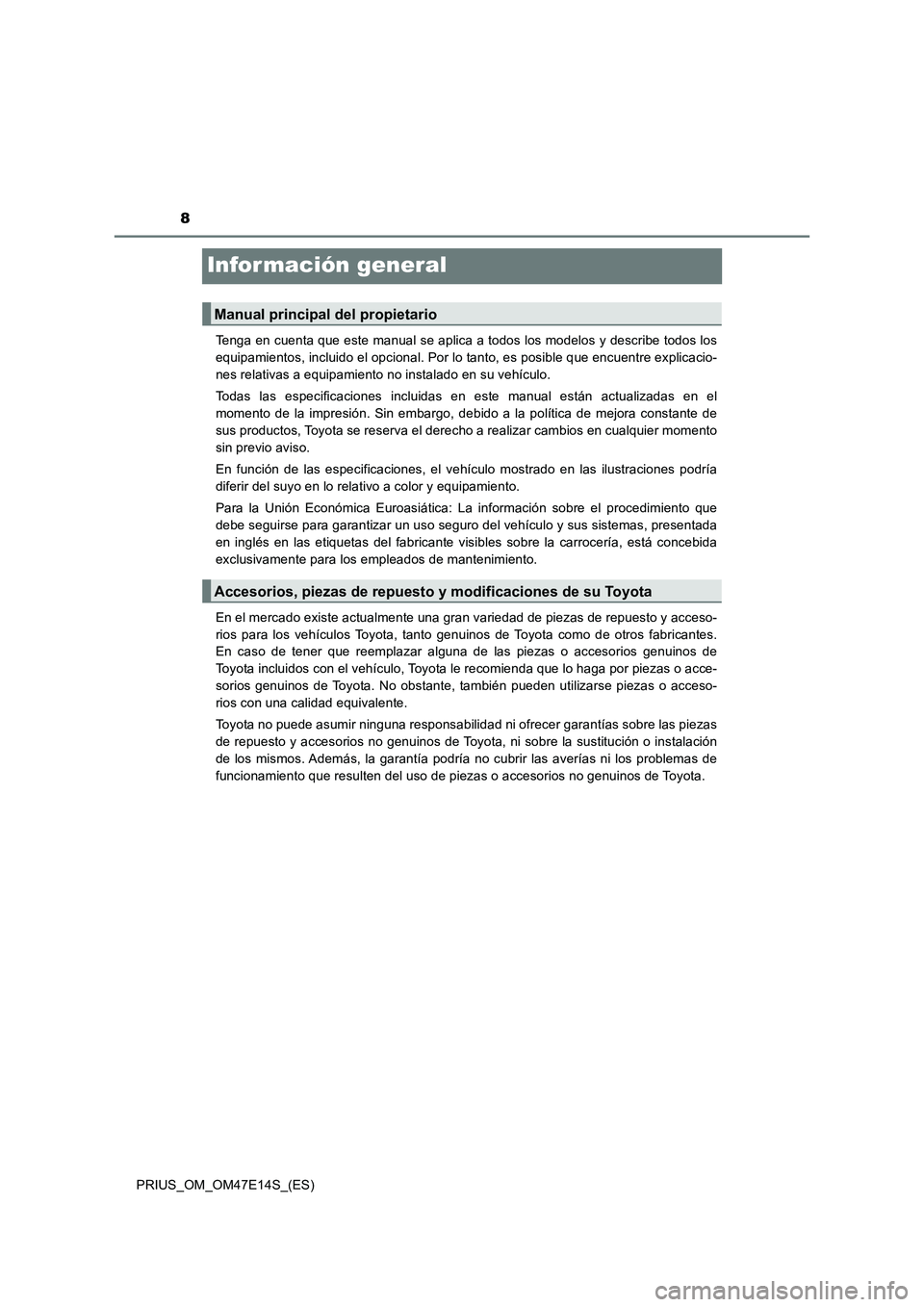 8

Información general

Manual principal del propietario

Tenga en cuenta que este manual se aplica a todos los modelos y describe todos los equipamientos, incluido el opcional. Por lo tanto, es posible que encuentre explicaciones relativas a equipamiento no instalado en su vehículo.

Todas las especificaciones incluidas en este manual están actualizadas en el momento de la impresión. Sin embargo, debido a la política de mejora constante de sus productos, Toyota se reserva el derecho a realizar cambios en cualquier momento sin previo aviso.

En función de las especificaciones, el vehículo mostrado en las ilustraciones podría diferir del suyo en lo relativo a color y equipamiento.

Para la Unión Económica Euroasiática: La información sobre el procedimiento que debe seguirse para garantizar un uso seguro del vehículo y sus sistemas, presentada en inglés en las etiquetas del fabricante visibles sobre la carrocería, está concebida exclusivamente para los empleados de mantenimiento.

Accesorios, piezas de repuesto y modificaciones de su Toyota

En el mercado existe actualmente una gran variedad de piezas de repuesto y accesorios para los vehículos Toyota, tanto genuinos de Toyota como de otros fabricantes. En caso de tener que reemplazar alguna de las piezas o accesorios genuinos de Toyota incluidos con el vehículo, Toyota le recomienda que lo haga por piezas o accesorios genuinos de Toyota. No obstante, también pueden utilizarse piezas o accesorios con una calidad equivalente.

Toyota no puede asumir ninguna responsabilidad ni ofrecer garantías sobre las piezas de repuesto y accesorios no genuinos de Toyota, ni sobre la sustitución o instalación de los mismos. Además, la garantía podría no cubrir las averías ni los problemas de funcionamiento que resulten del uso de piezas o accesorios no genuinos de Toyota.

PRIUS_OM_OM47E14S_(ES)

carmanualsonline.info